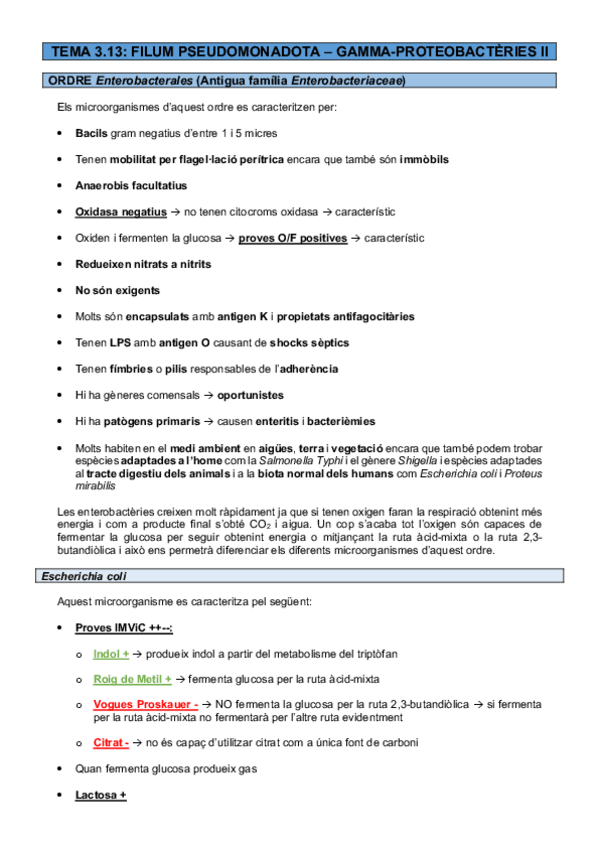 TEMA 3.13: FILUM PSEUDOMONADOTA – GAMMA-PROTEOBACTÈRIES II

ORDRE Enterobacterales (Antigua família Enterobacteriaceae)

Els microorganismes d'aquest ordre es caracteritzen per:

• Bacils gram negatius d'entre 1 i 5 micres

• Tenen mobilitat per flagel·lació perítrica encara que també són immòbils

• Anaerobis facultatius

• Oxidasa negatius → no tenen citocroms oxidasa → característic

• Oxiden i fermenten la glucosa → proves O/F positives → característic

• Redueixen nitrats a nitrits

• No són exigents

• Molts són encapsulats amb antigen K i propietats antifagocitàries

• Tenen LPS amb antigen O causant de shocks sèptics

• Tenen fímbries o pilis responsables de l'adherència

• Hi ha gèneres comensals → oportunistes

• Hi ha patògens primaris → causen enteritis i bacterièmies

• Molts habiten en el medi ambient en aigües, terra i vegetació encara que també podem trobar espècies adaptades a l'home com la Salmonella Typhi i el gènere Shigella i espècies adaptades al tracte digestiu dels animals i a la biota normal dels humans com Escherichia coli i Proteus mirabilis

Les enterobactèries creixen molt ràpidament ja que si tenen oxigen faran la respiració obtenint més energia i com a producte final s'obté $CO_2$ i aigua. Un cop s'acaba tot l'oxigen són capaces de fermentar la glucosa per seguir obtenint energia o mitjançant la ruta àcid-mixta o la ruta 2,3-butandiòlica i això ens permetrà diferenciar els diferents microorganismes d'aquest ordre.

Escherichia coli

Aquest microorganisme es caracteritza pel següent:

• Proves IMViC ++--:

o Indol + → produeix indol a partir del metabolisme del triptòfan

o Roig de Metil + → fermenta glucosa per la ruta àcid-mixta

o Vogues Proskauer - → NO fermenta la glucosa per la ruta 2,3-butandiòlica → si fermenta per la ruta àcid-mixta no fermentarà per l'altre ruta evidentment

o Citrat - → no és capaç d'utilitzar citrat com a única font de carboni

• Quan fermenta glucosa produeix gas

• Lactosa +